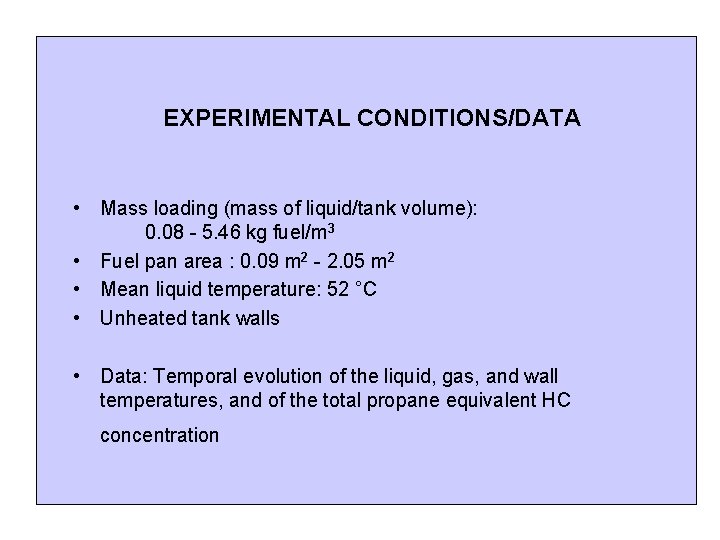 EXPERIMENTAL CONDITIONS/DATA

• Mass loading (mass of liquid/tank volume):
0.08 - 5.46 kg fuel/m$^3$
• Fuel pan area : 0.09 m$^2$ - 2.05 m$^2$
• Mean liquid temperature: 52 °C
• Unheated tank walls

• Data: Temporal evolution of the liquid, gas, and wall temperatures, and of the total propane equivalent HC concentration